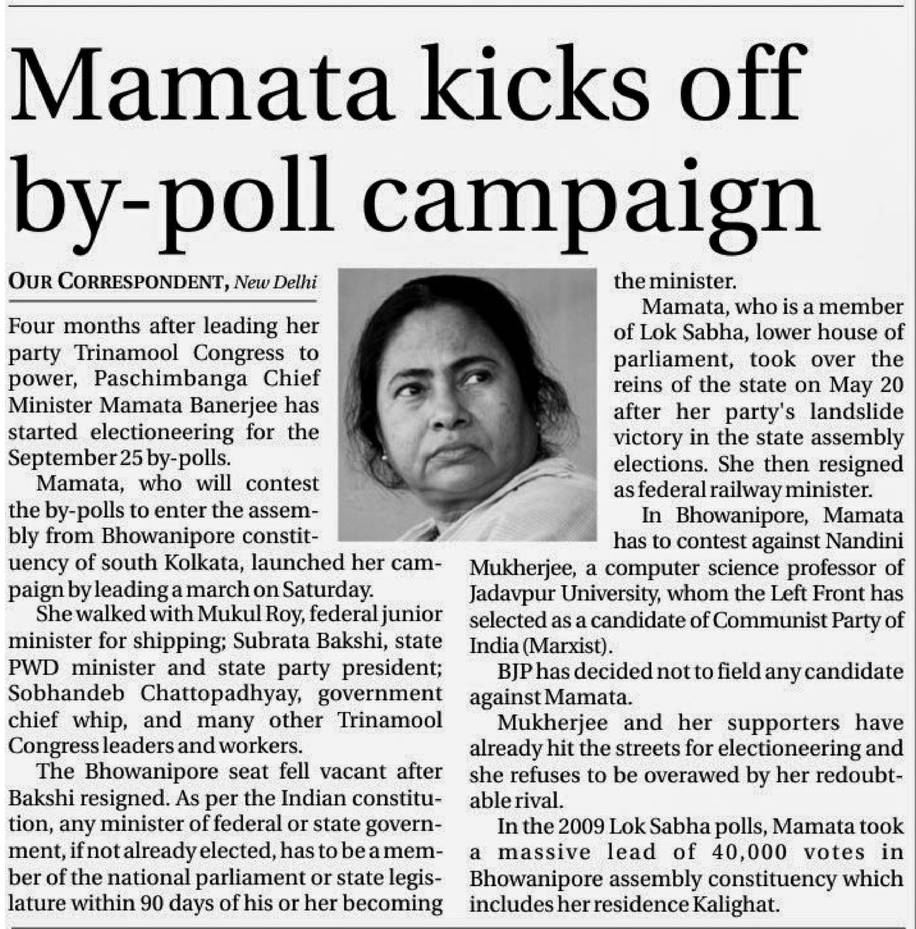 Mamata kicks off by-poll campaign

OUR CORRESPONDENT, New Delhi

Four months after leading her party Trinamool Congress to power, Paschimbanga Chief Minister Mamata Banerjee has started electioneering for the September 25 by-polls.

Mamata, who will contest the by-polls to enter the assembly from Bhowanipore constituency of south Kolkata, launched her campaign by leading a march on Saturday.

She walked with Mukul Roy, federal junior minister for shipping; Subrata Bakshi, state PWD minister and state party president; Sobhandeb Chattopadhyay, government chief whip, and many other Trinamool Congress leaders and workers.

The Bhowanipore seat fell vacant after Bakshi resigned. As per the Indian constitution, any minister of federal or state government, if not already elected, has to be a member of the national parliament or state legislature within 90 days of his or her becoming the minister.

Mamata, who is a member of Lok Sabha, lower house of parliament, took over the reins of the state on May 20 after her party's landslide victory in the state assembly elections. She then resigned as federal railway minister.

In Bhowanipore, Mamata has to contest against Nandini Mukherjee, a computer science professor of Jadavpur University, whom the Left Front has selected as a candidate of Communist Party of India (Marxist).

BJP has decided not to field any candidate against Mamata.

Mukherjee and her supporters have already hit the streets for electioneering and she refuses to be overawed by her redoubtable rival.

In the 2009 Lok Sabha polls, Mamata took a massive lead of 40,000 votes in Bhowanipore assembly constituency which includes her residence Kalighat.